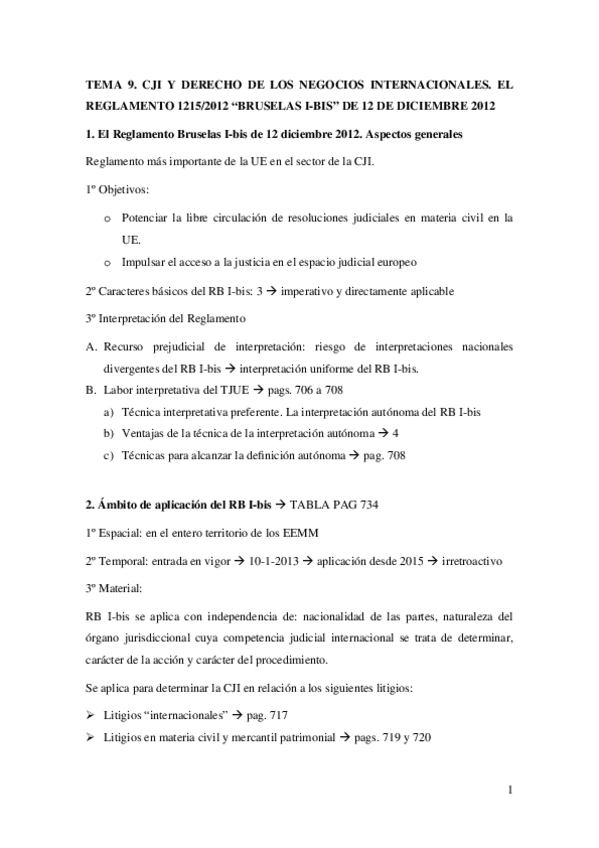 TEMA 9. CJI Y DERECHO DE LOS NEGOCIOS INTERNACIONALES. EL REGLAMENTO 1215/2012 “BRUSELAS I-BIS” DE 12 DE DICIEMBRE 2012

1. El Reglamento Bruselas I-bis de 12 diciembre 2012. Aspectos generales

Reglamento más importante de la UE en el sector de la CJI.

1º Objetivos:

o Potenciar la libre circulación de resoluciones judiciales en materia civil en la UE.
o Impulsar el acceso a la justicia en el espacio judicial europeo

2º Caracteres básicos del RB I-bis: 3 → imperativo y directamente aplicable

3º Interpretación del Reglamento

A. Recurso prejudicial de interpretación: riesgo de interpretaciones nacionales divergentes del RB I-bis → interpretación uniforme del RB I-bis.
B. Labor interpretativa del TJUE → pags. 706 a 708
a) Técnica interpretativa preferente. La interpretación autónoma del RB I-bis
b) Ventajas de la técnica de la interpretación autónoma → 4
c) Técnicas para alcanzar la definición autónoma → pag. 708

2. Ámbito de aplicación del RB I-bis → TABLA PAG 734

1º Espacial: en el entero territorio de los EEMM

2º Temporal: entrada en vigor → 10-1-2013 → aplicación desde 2015 → irretroactivo

3º Material:

RB I-bis se aplica con independencia de: nacionalidad de las partes, naturaleza del órgano jurisdiccional cuya competencia judicial internacional se trata de determinar, carácter de la acción y carácter del procedimiento.

Se aplica para determinar la CJI en relación a los siguientes litigios:

➢ Litigios “internacionales” → pag. 717
➢ Litigios en materia civil y mercantil patrimonial → pags. 719 y 720

1